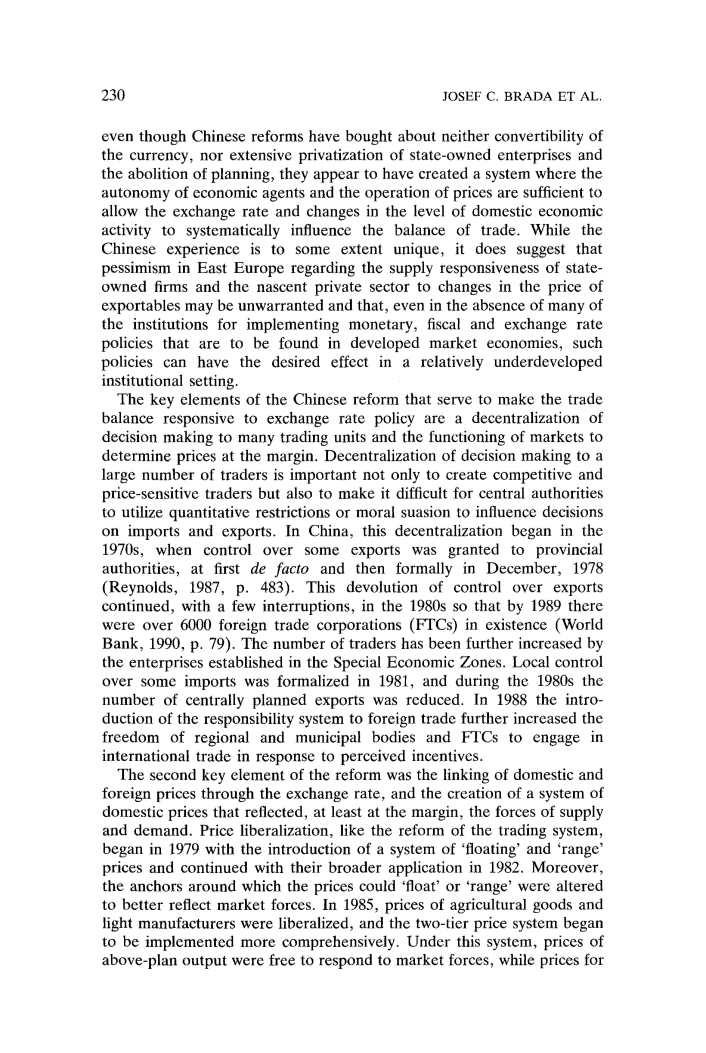 230 JOSEF C. BRADA ET AL.

even though Chinese reforms have bought about neither convertibility of the currency, nor extensive privatization of state-owned enterprises and the abolition of planning, they appear to have created a system where the autonomy of economic agents and the operation of prices are sufficient to allow the exchange rate and changes in the level of domestic economic activity to systematically influence the balance of trade. While the Chinese experience is to some extent unique, it does suggest that pessimism in East Europe regarding the supply responsiveness of state-owned firms and the nascent private sector to changes in the price of exportables may be unwarranted and that, even in the absence of many of the institutions for implementing monetary, fiscal and exchange rate policies that are to be found in developed market economies, such policies can have the desired effect in a relatively underdeveloped institutional setting.

The key elements of the Chinese reform that serve to make the trade balance responsive to exchange rate policy are a decentralization of decision making to many trading units and the functioning of markets to determine prices at the margin. Decentralization of decision making to a large number of traders is important not only to create competitive and price-sensitive traders but also to make it difficult for central authorities to utilize quantitative restrictions or moral suasion to influence decisions on imports and exports. In China, this decentralization began in the 1970s, when control over some exports was granted to provincial authorities, at first de facto and then formally in December, 1978 (Reynolds, 1987, p. 483). This devolution of control over exports continued, with a few interruptions, in the 1980s so that by 1989 there were over 6000 foreign trade corporations (FTCs) in existence (World Bank, 1990, p. 79). The number of traders has been further increased by the enterprises established in the Special Economic Zones. Local control over some imports was formalized in 1981, and during the 1980s the number of centrally planned exports was reduced. In 1988 the introduction of the responsibility system to foreign trade further increased the freedom of regional and municipal bodies and FTCs to engage in international trade in response to perceived incentives.

The second key element of the reform was the linking of domestic and foreign prices through the exchange rate, and the creation of a system of domestic prices that reflected, at least at the margin, the forces of supply and demand. Price liberalization, like the reform of the trading system, began in 1979 with the introduction of a system of 'floating' and 'range' prices and continued with their broader application in 1982. Moreover, the anchors around which the prices could 'float' or 'range' were altered to better reflect market forces. In 1985, prices of agricultural goods and light manufacturers were liberalized, and the two-tier price system began to be implemented more comprehensively. Under this system, prices of above-plan output were free to respond to market forces, while prices for